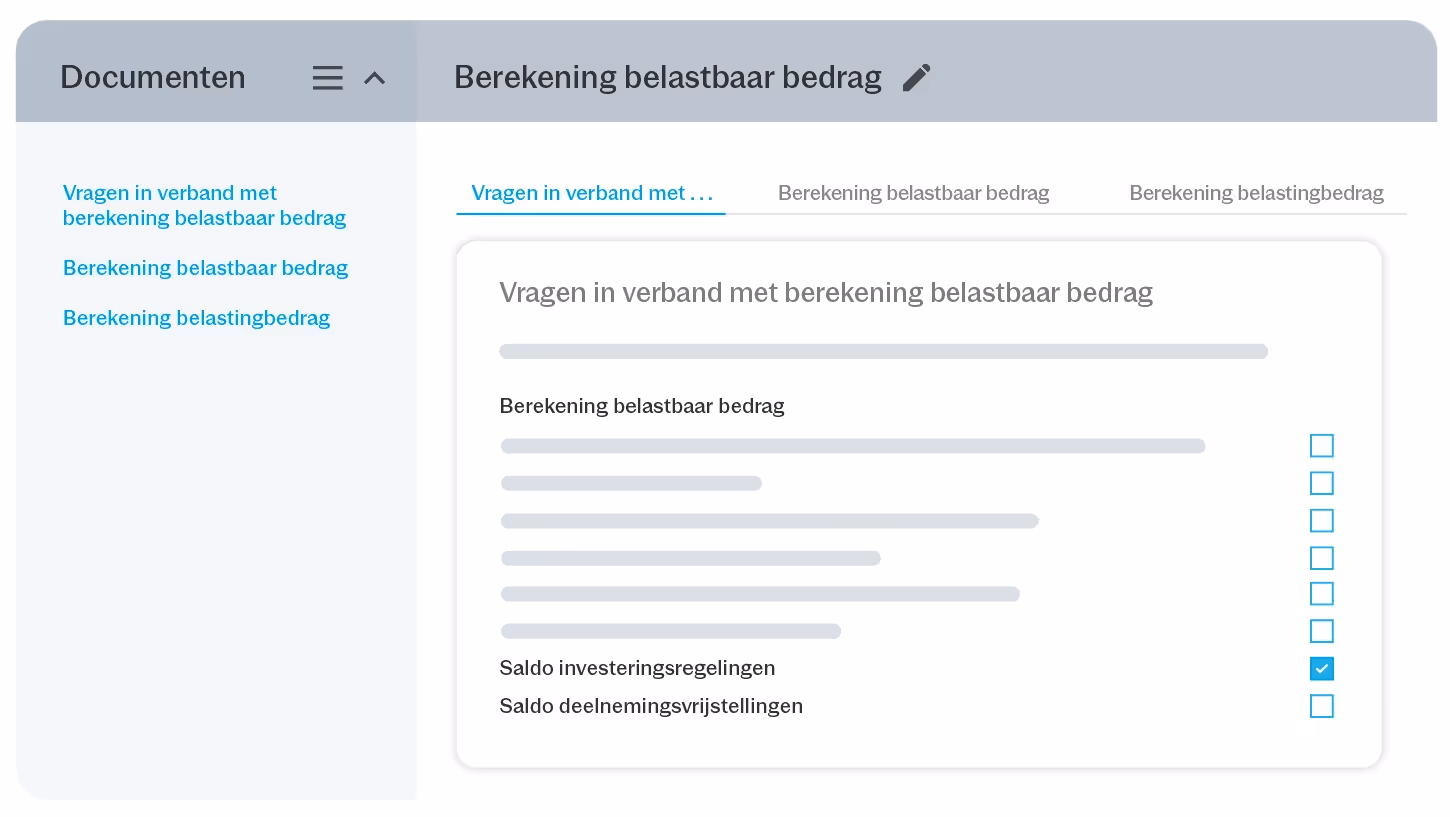 Documenten

Berekening belastbaar bedrag

Vragen in verband met berekening belastbaar bedrag

Berekening belastbaar bedrag

Berekening belastingbedrag

Vragen in verband met . . .

Berekening belastbaar bedrag

Berekening belastingbedrag

Vragen in verband met berekening belastbaar bedrag

Berekening belastbaar bedrag

Saldo investeringsregelingen

Saldo deelnemingsvrijstellingen